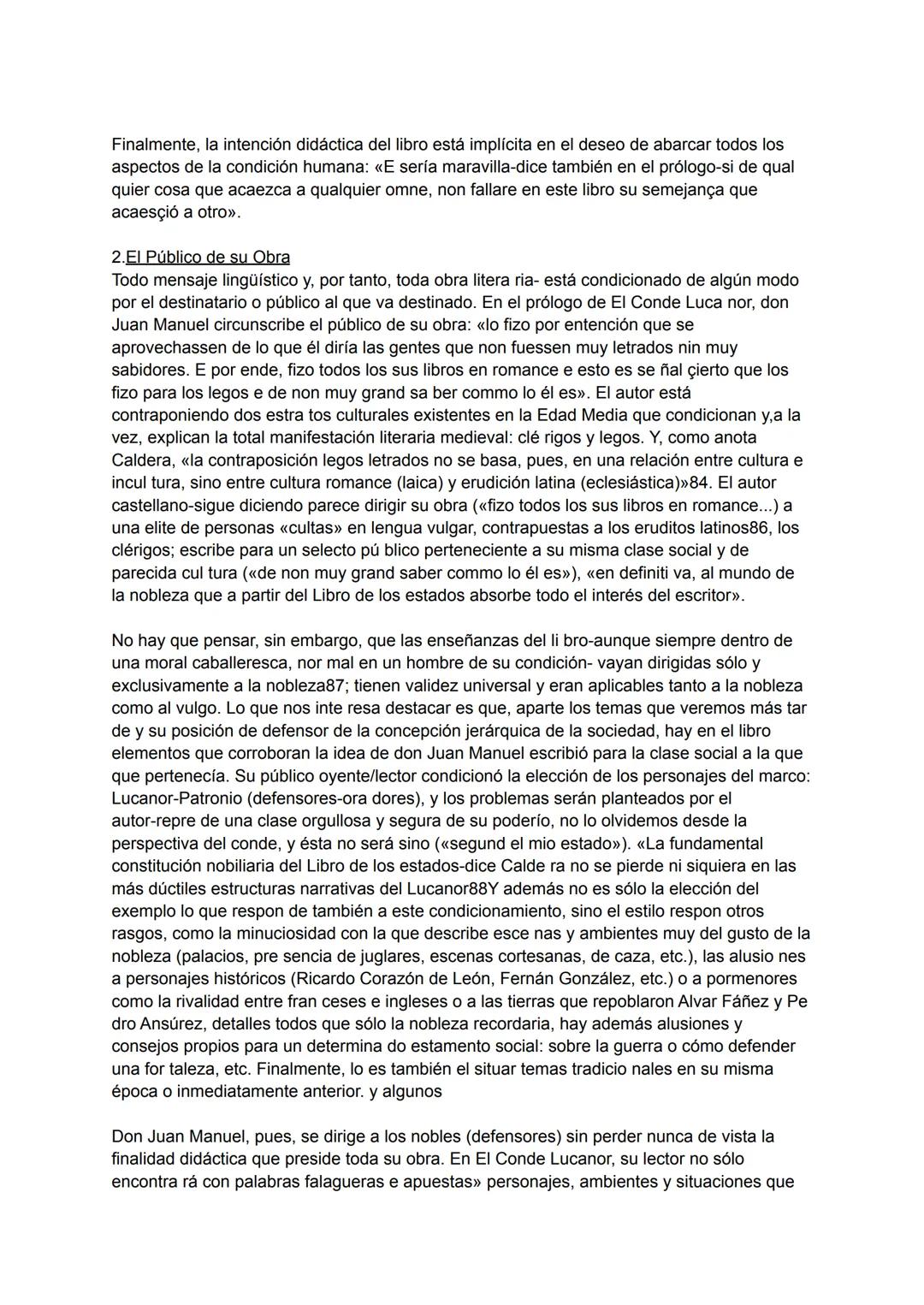 Finalmente, la intención didáctica del libro está implícita en el deseo de abarcar todos los aspectos de la condición humana: «E sería maravilla-dice también en el prólogo-si de qual quier cosa que acaezca a qualquier omne, non fallare en este libro su semejança que acaesçió a otro».

2.El Público de su Obra
Todo mensaje lingüístico y, por tanto, toda obra litera ria- está condicionado de algún modo por el destinatario o público al que va destinado. En el prólogo de El Conde Luca nor, don Juan Manuel circunscribe el público de su obra: «lo fizo por entención que se aprovechassen de lo que él diría las gentes que non fuessen muy letrados nin muy sabidores. E por ende, fizo todos los sus libros en romance e esto es se ñal çierto que los fizo para los legos e de non muy grand sa ber commo lo él es». El autor está contraponiendo dos estra tos culturales existentes en la Edad Media que condicionan y,a la vez, explican la total manifestación literaria medieval: clé rigos y legos. Y, como anota Caldera, «la contraposición legos letrados no se basa, pues, en una relación entre cultura e incul tura, sino entre cultura romance (laica) y erudición latina (eclesiástica)»84. El autor castellano-sigue diciendo parece dirigir su obra («fizo todos los sus libros en romance...) a una elite de personas «cultas» en lengua vulgar, contrapuestas a los eruditos latinos86, los clérigos; escribe para un selecto pú blico perteneciente a su misma clase social y de parecida cul tura («de non muy grand saber commo lo él es»), «en definiti va, al mundo de la nobleza que a partir del Libro de los estados absorbe todo el interés del escritor».

No hay que pensar, sin embargo, que las enseñanzas del li bro-aunque siempre dentro de una moral caballeresca, nor mal en un hombre de su condición- vayan dirigidas sólo y exclusivamente a la nobleza87; tienen validez universal y eran aplicables tanto a la nobleza como al vulgo. Lo que nos inte resa destacar es que, aparte los temas que veremos más tar de y su posición de defensor de la concepción jerárquica de la sociedad, hay en el libro elementos que corroboran la idea de don Juan Manuel escribió para la clase social a la que que pertenecía. Su público oyente/lector condicionó la elección de los personajes del marco: Lucanor-Patronio (defensores-ora dores), y los problemas serán planteados por el autor-repre de una clase orgullosa y segura de su poderío, no lo olvidemos desde la perspectiva del conde, y ésta no será sino («segund el mio estado»). «La fundamental constitución nobiliaria del Libro de los estados-dice Calde ra no se pierde ni siquiera en las más dúctiles estructuras narrativas del Lucanor88Y además no es sólo la elección del exemplo lo que respon de también a este condicionamiento, sino el estilo respon otros rasgos, como la minuciosidad con la que describe esce nas y ambientes muy del gusto de la nobleza (palacios, pre sencia de juglares, escenas cortesanas, de caza, etc.), las alusio nes a personajes históricos (Ricardo Corazón de León, Fernán González, etc.) o a pormenores como la rivalidad entre fran ceses e ingleses o a las tierras que repoblaron Alvar Fáñez y Pe dro Ansúrez, detalles todos que sólo la nobleza recordaria, hay además alusiones y consejos propios para un determina do estamento social: sobre la guerra o cómo defender una for taleza, etc. Finalmente, lo es también el situar temas tradicio nales en su misma época o inmediatamente anterior. y algunos

Don Juan Manuel, pues, se dirige a los nobles (defensores) sin perder nunca de vista la finalidad didáctica que preside toda su obra. En El Conde Lucanor, su lector no sólo encontra rá con palabras falagueras e apuestas» personajes, ambientes y situaciones que